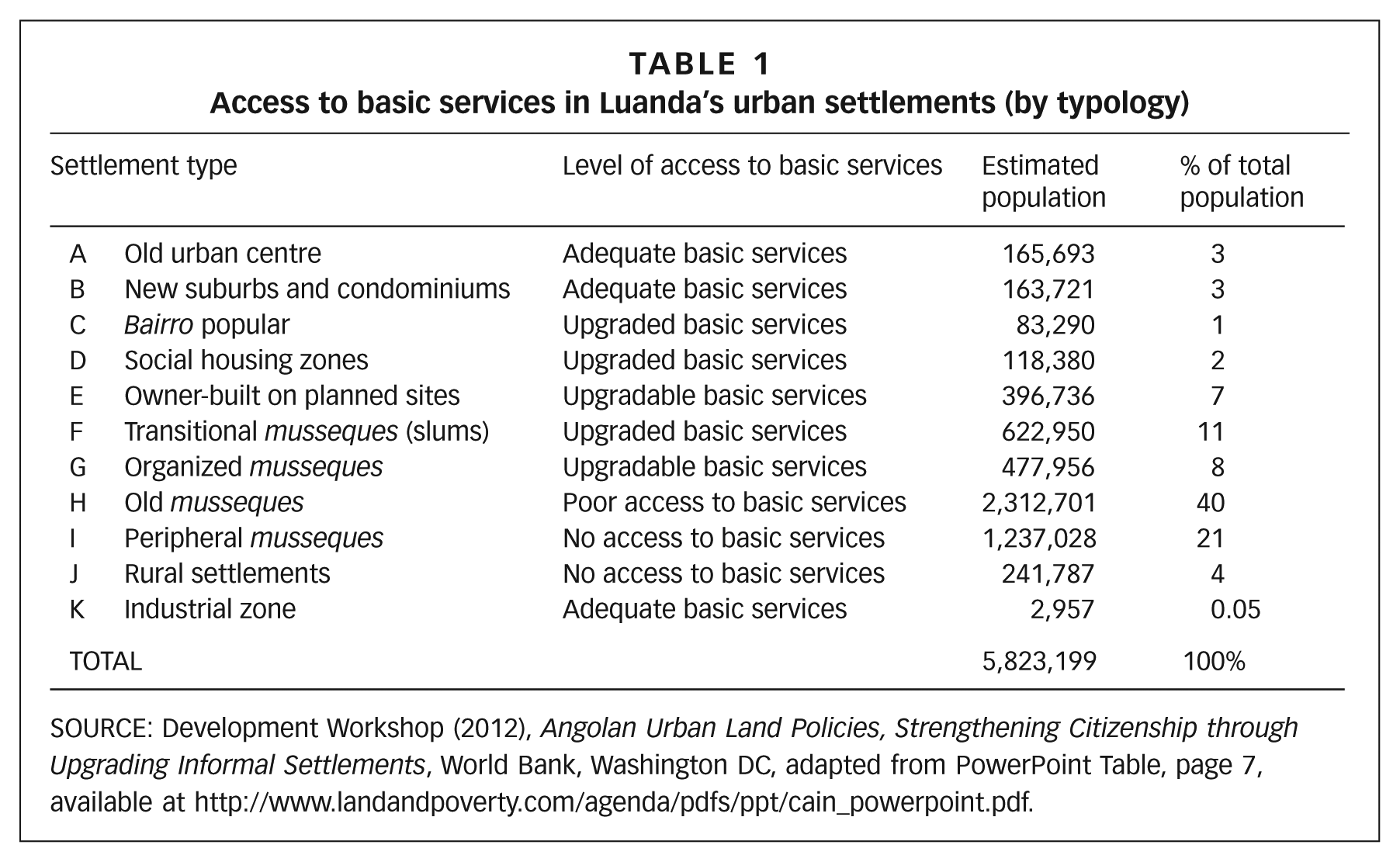 TABLE 1
Access to basic services in Luanda's urban settlements (by typology)

| Settlement type | | Level of access to basic services | Estimated population | % of total population |
|---|---|---|---|---|
| A | Old urban centre | Adequate basic services | 165,693 | 3 |
| B | New suburbs and condominiums | Adequate basic services | 163,721 | 3 |
| C | Bairro popular | Upgraded basic services | 83,290 | 1 |
| D | Social housing zones | Upgraded basic services | 118,380 | 2 |
| E | Owner-built on planned sites | Upgradable basic services | 396,736 | 7 |
| F | Transitional musseques (slums) | Upgraded basic services | 622,950 | 11 |
| G | Organized musseques | Upgradable basic services | 477,956 | 8 |
| H | Old musseques | Poor access to basic services | 2,312,701 | 40 |
| I | Peripheral musseques | No access to basic services | 1,237,028 | 21 |
| J | Rural settlements | No access to basic services | 241,787 | 4 |
| K | Industrial zone | Adequate basic services | 2,957 | 0.05 |
| TOTAL | | | 5,823,199 | 100% |

SOURCE: Development Workshop (2012), Angolan Urban Land Policies, Strengthening Citizenship through Upgrading Informal Settlements, World Bank, Washington DC, adapted from PowerPoint Table, page 7, available at http://www.landandpoverty.com/agenda/pdfs/ppt/cain_powerpoint.pdf.